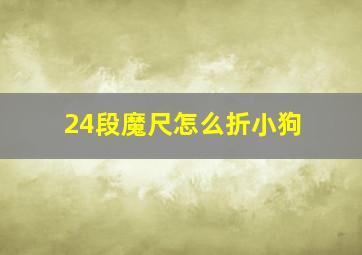 24段魔尺怎么折小狗